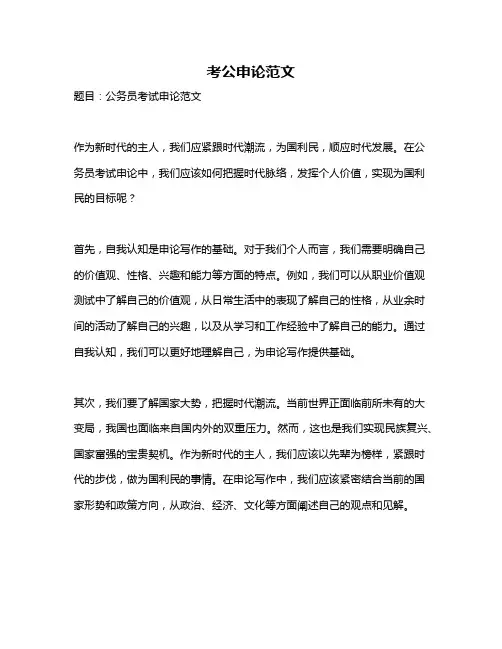 考公申论范文

题目：公务员考试申论范文

作为新时代的主人，我们应紧跟时代潮流，为国利民，顺应时代发展。在公务员考试申论中，我们应该如何把握时代脉络，发挥个人价值，实现为国利民的目标呢？

首先，自我认知是申论写作的基础。对于我们个人而言，我们需要明确自己的价值观、性格、兴趣和能力等方面的特点。例如，我们可以从职业价值观测试中了解自己的价值观，从日常生活中的表现了解自己的性格，从业余时间的活动了解自己的兴趣，以及从学习和工作经验中了解自己的能力。通过自我认知，我们可以更好地理解自己，为申论写作提供基础。

其次，我们要了解国家大势，把握时代潮流。当前世界正面临前所未有的大变局，我国也面临来自国内外的双重压力。然而，这也是我们实现民族复兴、国家富强的宝贵契机。作为新时代的主人，我们应该以先辈为榜样，紧跟时代的步伐，做为国利民的事情。在申论写作中，我们应该紧密结合当前的国家形势和政策方向，从政治、经济、文化等方面阐述自己的观点和见解。